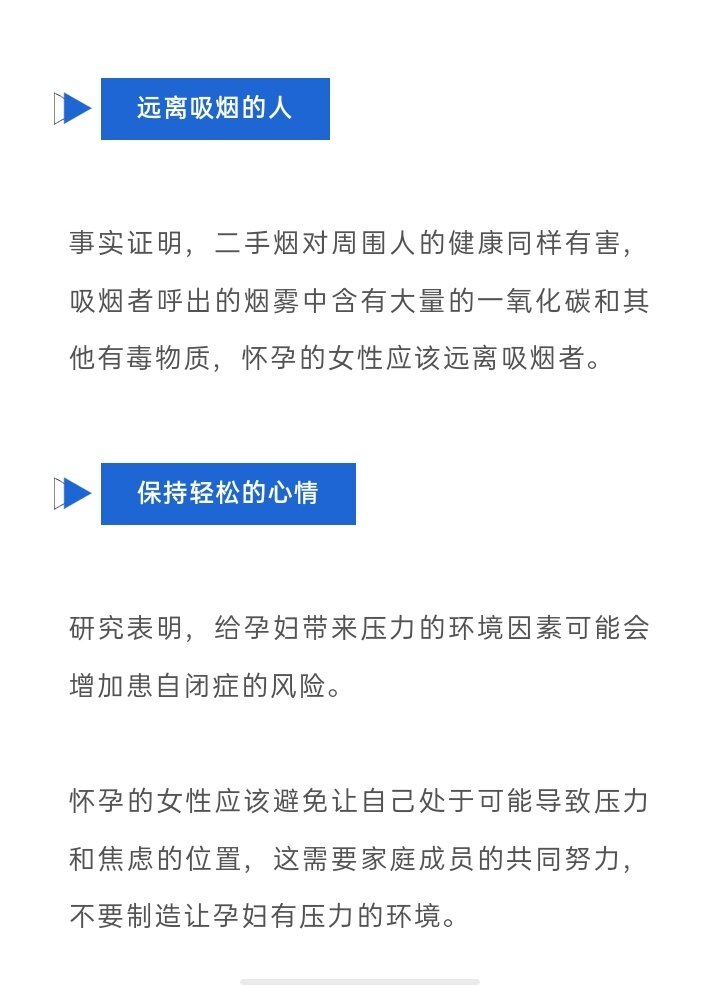 远离吸烟的人

事实证明，二手烟对周围人的健康同样有害，吸烟者呼出的烟雾中含有大量的一氧化碳和其他有毒物质，怀孕的女性应该远离吸烟者。

保持轻松的心情

研究表明，给孕妇带来压力的环境因素可能会增加患自闭症的风险。

怀孕的女性应该避免让自己处于可能导致压力和焦虑的位置，这需要家庭成员的共同努力，不要制造让孕妇有压力的环境。